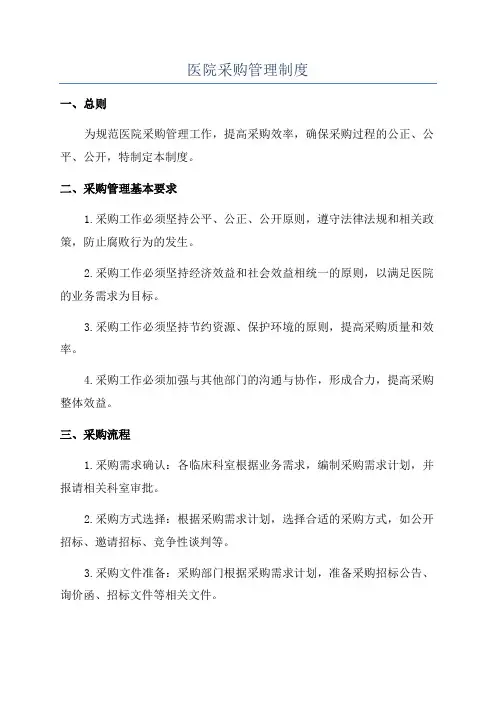 医院采购管理制度

一、总则

为规范医院采购管理工作，提高采购效率，确保采购过程的公正、公平、公开，特制定本制度。

二、采购管理基本要求

1.采购工作必须坚持公平、公正、公开原则，遵守法律法规和相关政策，防止腐败行为的发生。

2.采购工作必须坚持经济效益和社会效益相统一的原则，以满足医院的业务需求为目标。

3.采购工作必须坚持节约资源、保护环境的原则，提高采购质量和效率。

4.采购工作必须加强与其他部门的沟通与协作，形成合力，提高采购整体效益。

三、采购流程

1.采购需求确认：各临床科室根据业务需求，编制采购需求计划，并报请相关科室审批。

2.采购方式选择：根据采购需求计划，选择合适的采购方式，如公开招标、邀请招标、竞争性谈判等。

3.采购文件准备：采购部门根据采购需求计划，准备采购招标公告、询价函、招标文件等相关文件。